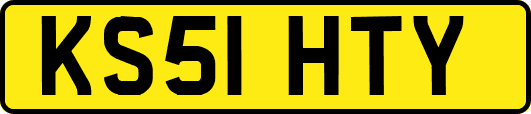 KS51 HTY